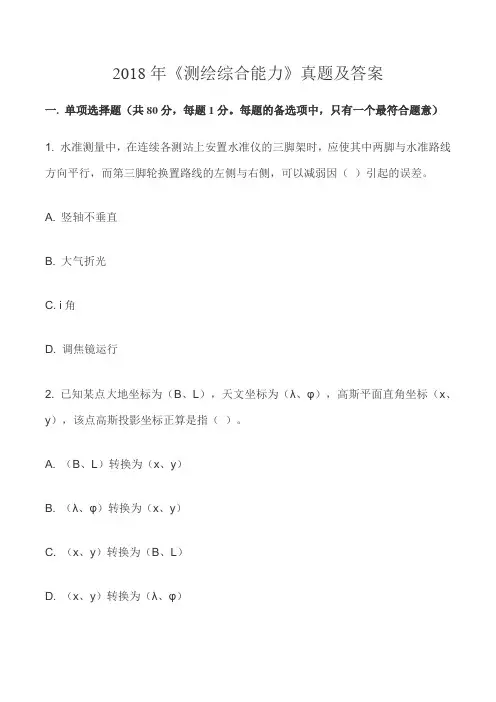 2018 年《测绘综合能力》真题及答案

一. 单项选择题（共 80 分，每题 1 分。每题的备选项中，只有一个最符合题意）

1. 水准测量中，在连续各测站上安置水准仪的三脚架时，应使其中两脚与水准路线方向平行，而第三脚轮换置路线的左侧与右侧，可以减弱因（ ）引起的误差。

A. 竖轴不垂直

B. 大气折光

C. i 角

D. 调焦镜运行

2. 已知某点大地坐标为（B、L），天文坐标为（λ、φ），高斯平面直角坐标（x、y），该点高斯投影坐标正算是指（ ）。

A. （B、L）转换为（x、y）

B. （λ、φ）转换为（x、y）

C. （x、y）转换为（B、L）

D. （x、y）转换为（λ、φ）